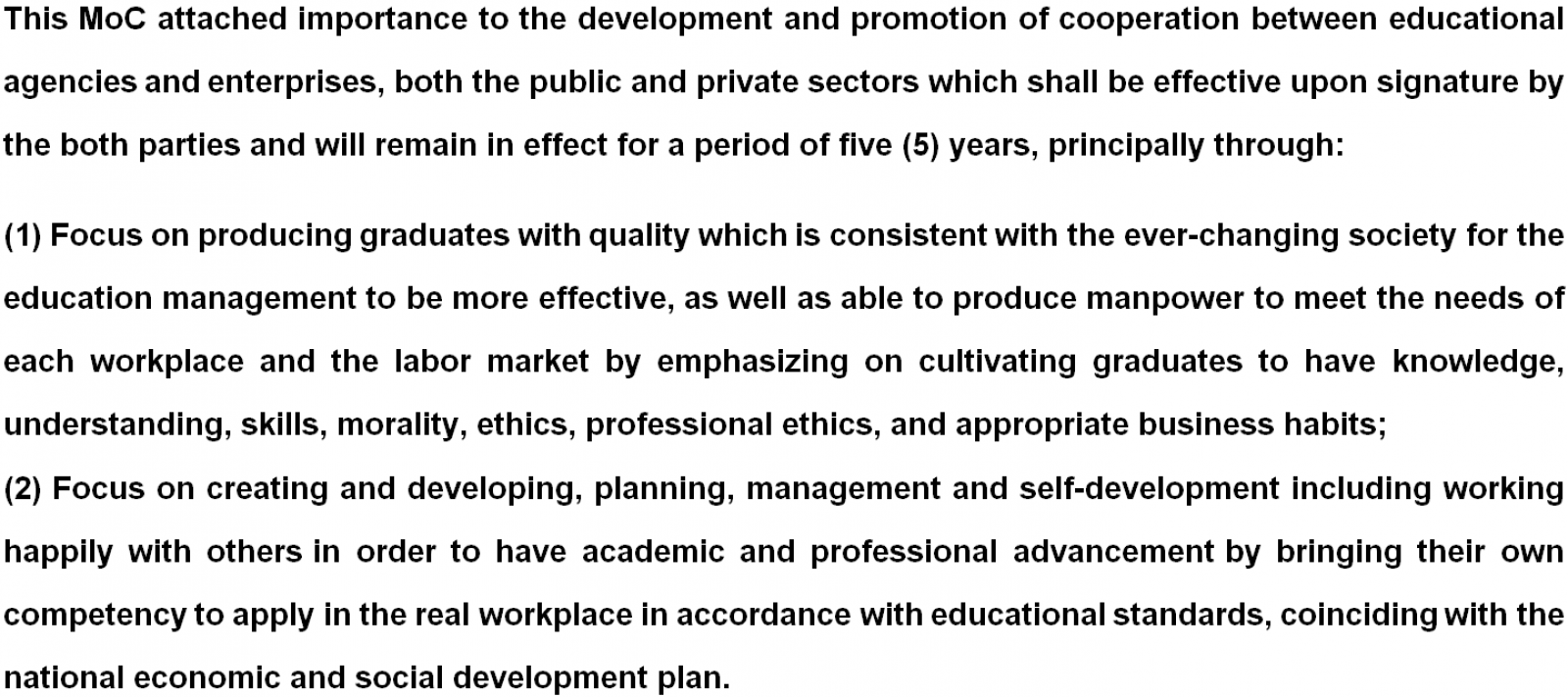 This MoC attached importance to the development and promotion of cooperation between educational agencies and enterprises, both the public and private sectors which shall be effective upon signature by the both parties and will remain in effect for a period of five (5) years, principally through:

(1) Focus on producing graduates with quality which is consistent with the ever-changing society for the education management to be more effective, as well as able to produce manpower to meet the needs of each workplace and the labor market by emphasizing on cultivating graduates to have knowledge, understanding, skills, morality, ethics, professional ethics, and appropriate business habits;
(2) Focus on creating and developing, planning, management and self-development including working happily with others in order to have academic and professional advancement by bringing their own competency to apply in the real workplace in accordance with educational standards, coinciding with the national economic and social development plan.